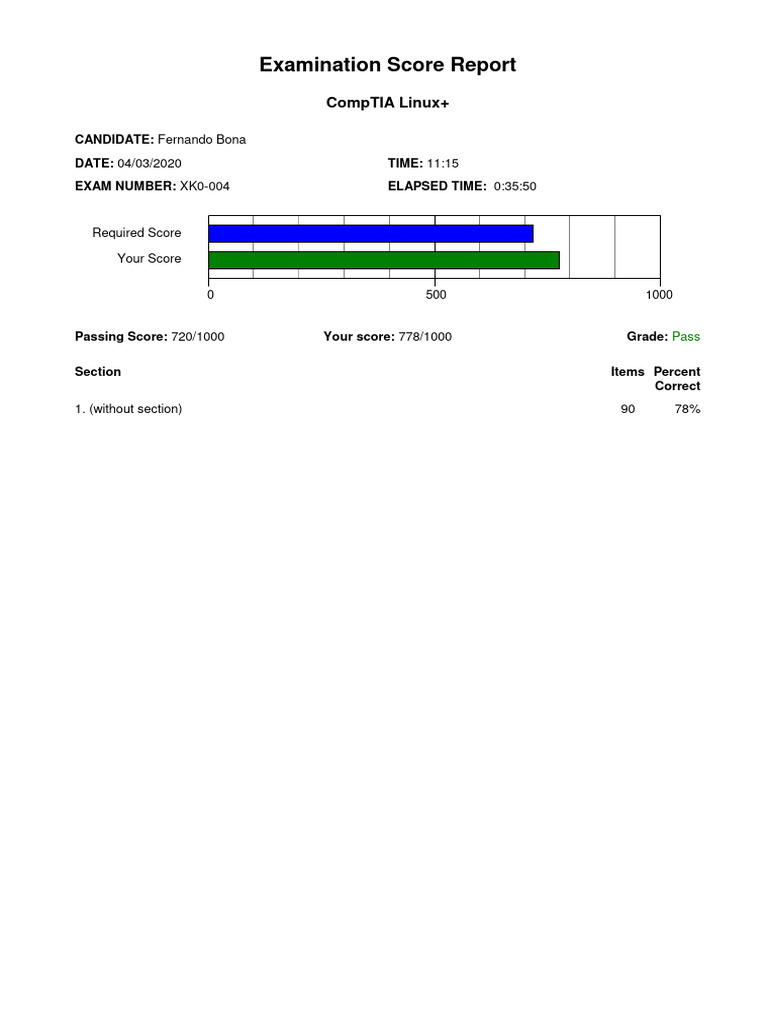 Examination Score Report

CompTIA Linux+

CANDIDATE: Fernando Bona

DATE: 04/03/2020

TIME: 11:15

EXAM NUMBER: XK0-004

ELAPSED TIME: 0:35:50

Required Score
Your Score

0 500 1000

Passing Score: 720/1000 Your score: 778/1000 Grade: Pass

| Section | Items | Percent Correct |
|---|---|---|
| 1. (without section) | 90 | 78% |